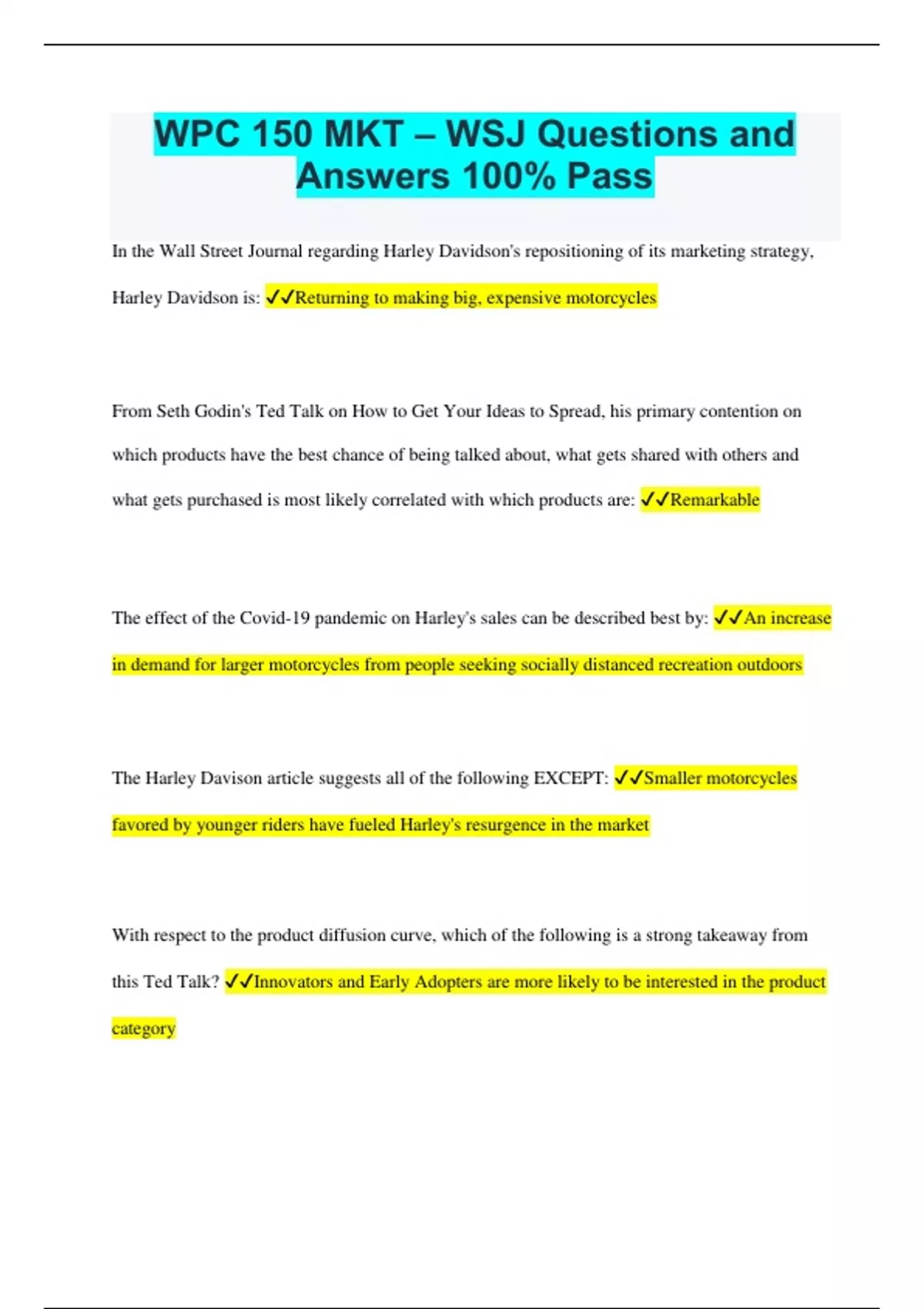 WPC 150 MKT – WSJ Questions and Answers 100% Pass

In the Wall Street Journal regarding Harley Davidson's repositioning of its marketing strategy, Harley Davidson is: ✓✓Returning to making big, expensive motorcycles

From Seth Godin's Ted Talk on How to Get Your Ideas to Spread, his primary contention on which products have the best chance of being talked about, what gets shared with others and what gets purchased is most likely correlated with which products are: ✓✓Remarkable

The effect of the Covid-19 pandemic on Harley's sales can be described best by: ✓✓An increase in demand for larger motorcycles from people seeking socially distanced recreation outdoors

The Harley Davison article suggests all of the following EXCEPT: ✓✓Smaller motorcycles favored by younger riders have fueled Harley's resurgence in the market

With respect to the product diffusion curve, which of the following is a strong takeaway from this Ted Talk? ✓✓Innovators and Early Adopters are more likely to be interested in the product category